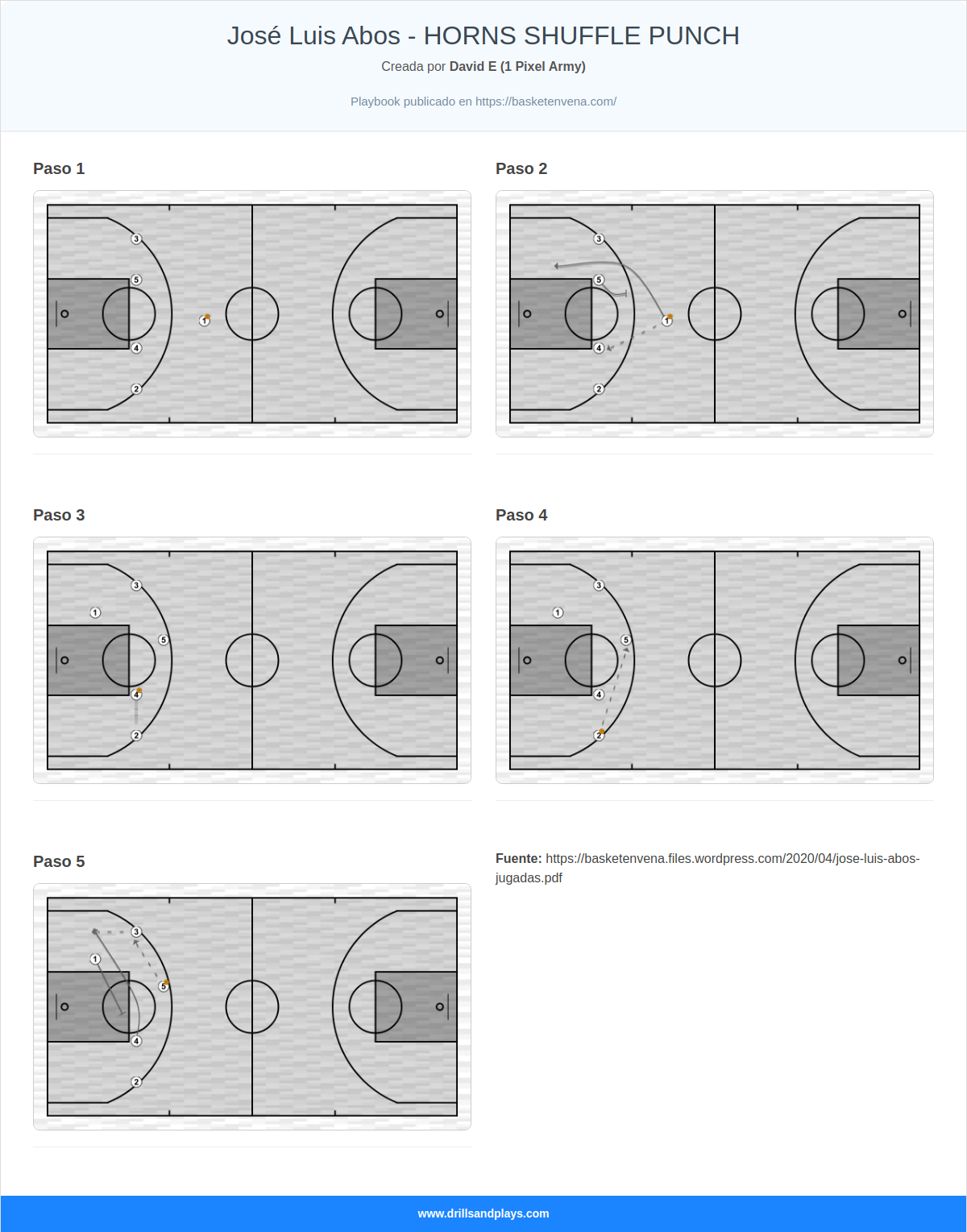 José Luis Abos - HORNS SHUFFLE PUNCH

Creada por David E (1 Pixel Army)

Playbook publicado en https://basketenvena.com/

Paso 1

3
5
1
4
2

Paso 2

3
5
1
4
2

Paso 3

3
1
5
4
2

Paso 4

3
1
5
4
2

Paso 5

3
1
5
4
2

Fuente: https://basketenvena.files.wordpress.com/2020/04/jose-luis-abos-jugadas.pdf

www.drillsandplays.com